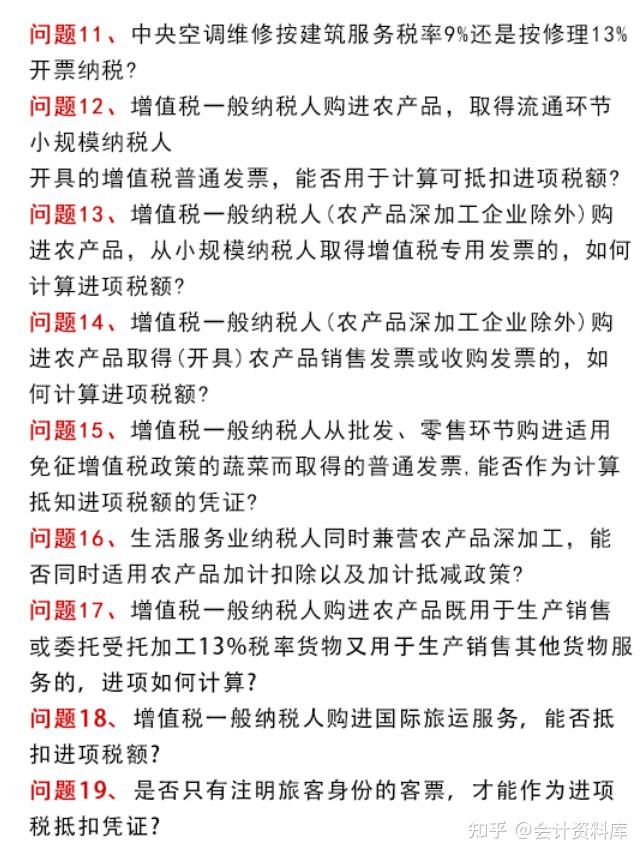 问题11、中央空调维修按建筑服务税率9%还是按修理13%开票纳税?

问题12、增值税一般纳税人购进农产品，取得流通环节小规模纳税人
开具的增值税普通发票，能否用于计算可抵扣进项税额?

问题13、增值税一般纳税人(农产品深加工企业除外)购进农产品，从小规模纳税人取得增值税专用发票的，如何计算进项税额?

问题14、增值税一般纳税人(农产品深加工企业除外)购进农产品取得(开具)农产品销售发票或收购发票的，如何计算进项税额?

问题15、增值税一般纳税人从批发、零售环节购进适用免征增值税政策的蔬菜而取得的普通发票,能否作为计算抵知进项税额的凭证?

问题16、生活服务业纳税人同时兼营农产品深加工，能否同时适用农产品加计扣除以及加计抵减政策?

问题17、增值税一般纳税人购进农产品既用于生产销售或委托受托加工13%税率货物又用于生产销售其他货物服务的，进项如何计算?

问题18、增值税一般纳税人购进国际旅运服务，能否抵扣进项税额?

问题19、是否只有注明旅客身份的客票，才能作为进项税抵扣凭证?

知乎 @会计资料库